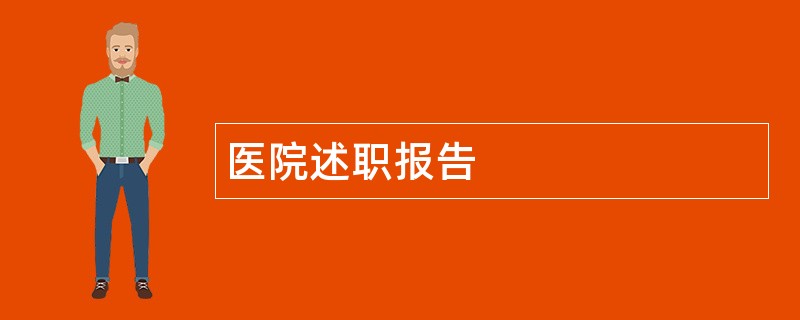 医院述职报告